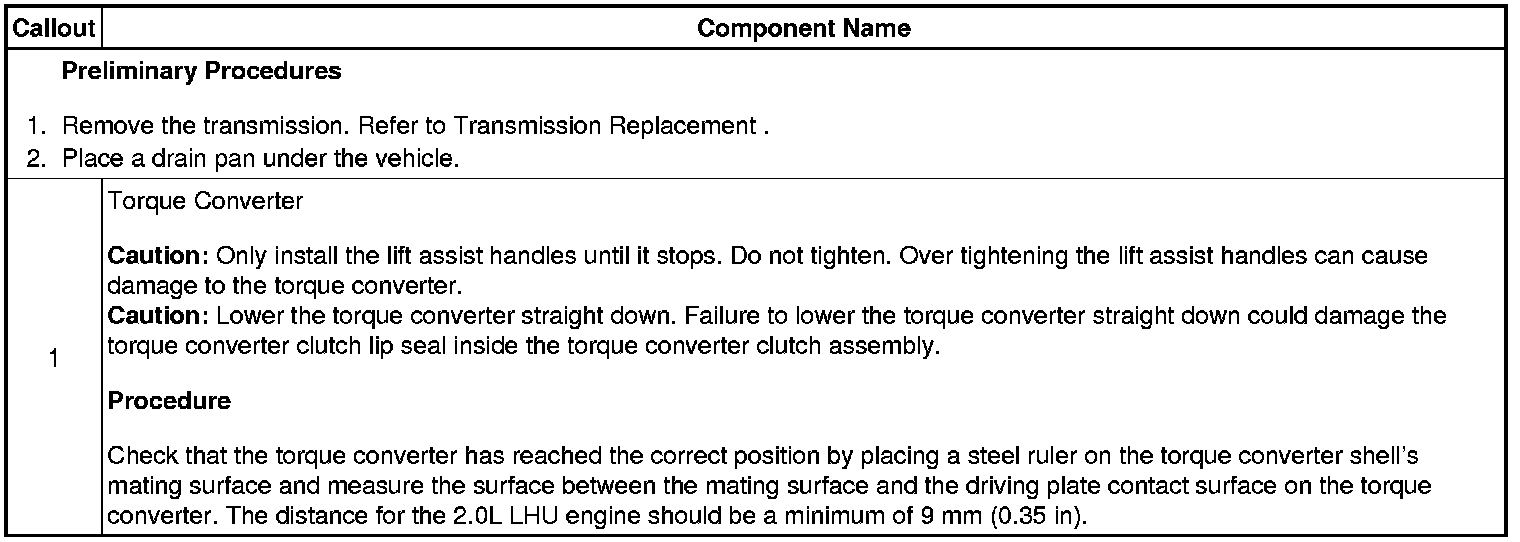 | Callout | Component Name |
|---|---|
| Preliminary Procedures 1. Remove the transmission. Refer to Transmission Replacement . 2. Place a drain pan under the vehicle. | |
| 1 | Torque Converter Caution: Only install the lift assist handles until it stops. Do not tighten. Over tightening the lift assist handles can cause damage to the torque converter. Caution: Lower the torque converter straight down. Failure to lower the torque converter straight down could damage the torque converter clutch lip seal inside the torque converter clutch assembly. Procedure Check that the torque converter has reached the correct position by placing a steel ruler on the torque converter shell's mating surface and measure the surface between the mating surface and the driving plate contact surface on the torque converter. The distance for the 2.0L LHU engine should be a minimum of 9 mm (0.35 in). |